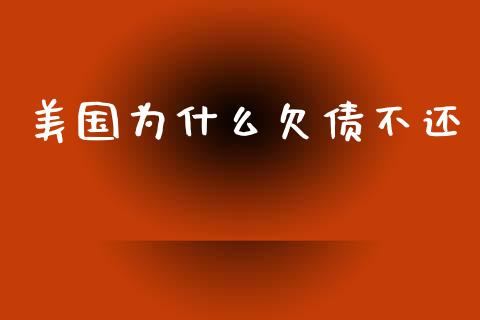 美国为什么欠债不还